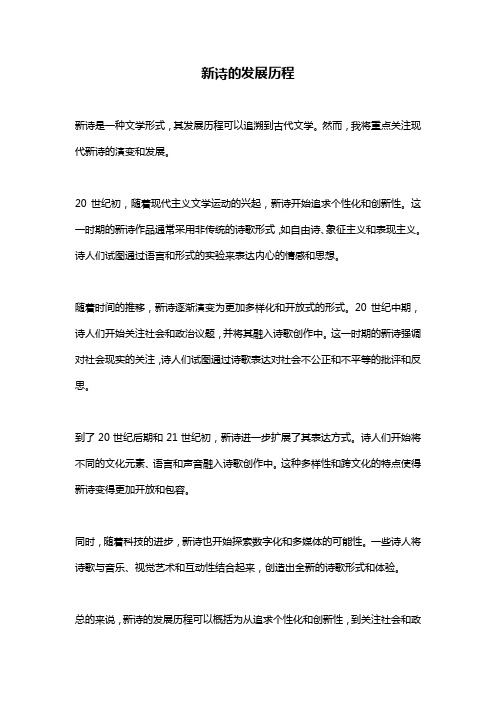 新诗的发展历程

新诗是一种文学形式，其发展历程可以追溯到古代文学。然而，我将重点关注现代新诗的演变和发展。

20 世纪初，随着现代主义文学运动的兴起，新诗开始追求个性化和创新性。这一时期的新诗作品通常采用非传统的诗歌形式，如自由诗、象征主义和表现主义。诗人们试图通过语言和形式的实验来表达内心的情感和思想。

随着时间的推移，新诗逐渐演变为更加多样化和开放式的形式。20 世纪中期，诗人们开始关注社会和政治议题，并将其融入诗歌创作中。这一时期的新诗强调对社会现实的关注，诗人们试图通过诗歌表达对社会不公正和不平等的批评和反思。

到了 20 世纪后期和 21 世纪初，新诗进一步扩展了其表达方式。诗人们开始将不同的文化元素、语言和声音融入诗歌创作中。这种多样性和跨文化的特点使得新诗变得更加开放和包容。

同时，随着科技的进步，新诗也开始探索数字化和多媒体的可能性。一些诗人将诗歌与音乐、视觉艺术和互动性结合起来，创造出全新的诗歌形式和体验。

总的来说，新诗的发展历程可以概括为从追求个性化和创新性，到关注社会和政